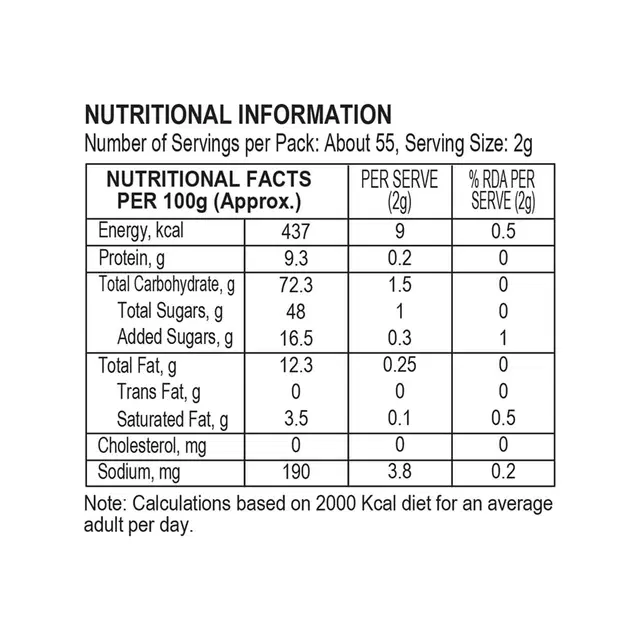 NUTRITIONAL INFORMATION
Number of Servings per Pack: About 55, Serving Size: 2g

| NUTRITIONAL FACTS PER 100g (Approx.) | | PER SERVE (2g) | % RDA PER SERVE (2g) |
|---|---|---|---|
| Energy, kcal | 437 | 9 | 0.5 |
| Protein, g | 9.3 | 0.2 | 0 |
| Total Carbohydrate, g | 72.3 | 1.5 | 0 |
| Total Sugars, g | 48 | 1 | 0 |
| Added Sugars, g | 16.5 | 0.3 | 1 |
| Total Fat, g | 12.3 | 0.25 | 0 |
| Trans Fat, g | 0 | 0 | 0 |
| Saturated Fat, g | 3.5 | 0.1 | 0.5 |
| Cholesterol, mg | 0 | 0 | 0 |
| Sodium, mg | 190 | 3.8 | 0.2 |

Note: Calculations based on 2000 Kcal diet for an average adult per day.